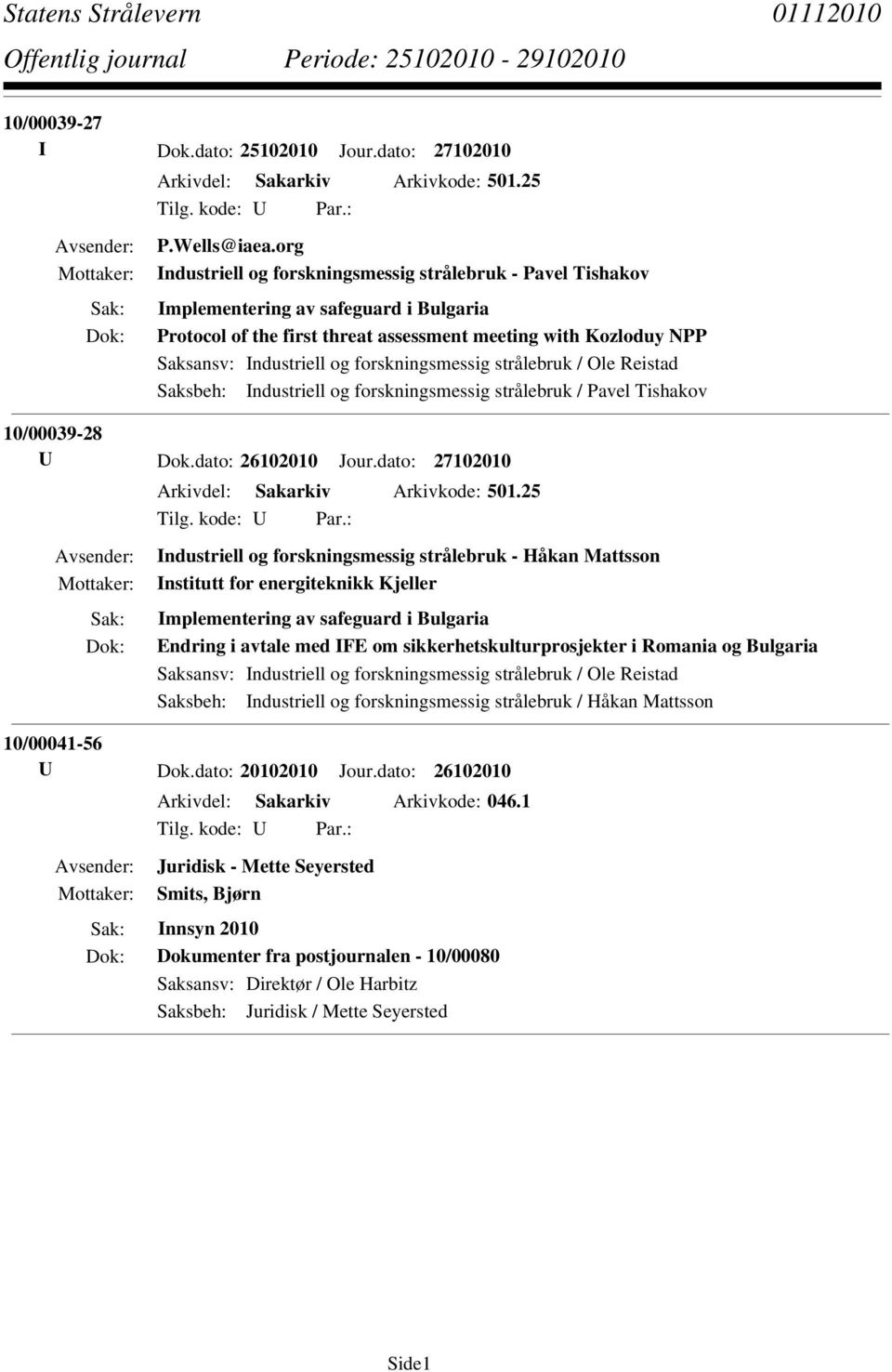 Statens Strålevern 01112010
Offentlig journal Periode: 25102010 - 29102010

10/00039-27
I Dok.dato: 25102010 Jour.dato: 27102010
Arkivdel: Sakarkiv Arkivkode: 501.25
Tilg. kode: U Par.:
Avsender: P.Wells@iaea.org
Mottaker: Industriell og forskningsmessig strålebruk - Pavel Tishakov
Sak: Implementering av safeguard i Bulgaria
Dok: Protocol of the first threat assessment meeting with Kozloduy NPP
Saksansv: Industriell og forskningsmessig strålebruk / Ole Reistad
Saksbeh: Industriell og forskningsmessig strålebruk / Pavel Tishakov

10/00039-28
U Dok.dato: 26102010 Jour.dato: 27102010
Arkivdel: Sakarkiv Arkivkode: 501.25
Tilg. kode: U Par.:
Avsender: Industriell og forskningsmessig strålebruk - Håkan Mattsson
Mottaker: Institutt for energiteknikk Kjeller
Sak: Implementering av safeguard i Bulgaria
Dok: Endring i avtale med IFE om sikkerhetskulturprosjekter i Romania og Bulgaria
Saksansv: Industriell og forskningsmessig strålebruk / Ole Reistad
Saksbeh: Industriell og forskningsmessig strålebruk / Håkan Mattsson

10/00041-56
U Dok.dato: 20102010 Jour.dato: 26102010
Arkivdel: Sakarkiv Arkivkode: 046.1
Tilg. kode: U Par.:
Avsender: Juridisk - Mette Seyersted
Mottaker: Smits, Bjørn
Sak: Innsyn 2010
Dok: Dokumenter fra postjournalen - 10/00080
Saksansv: Direktør / Ole Harbitz
Saksbeh: Juridisk / Mette Seyersted

Side1